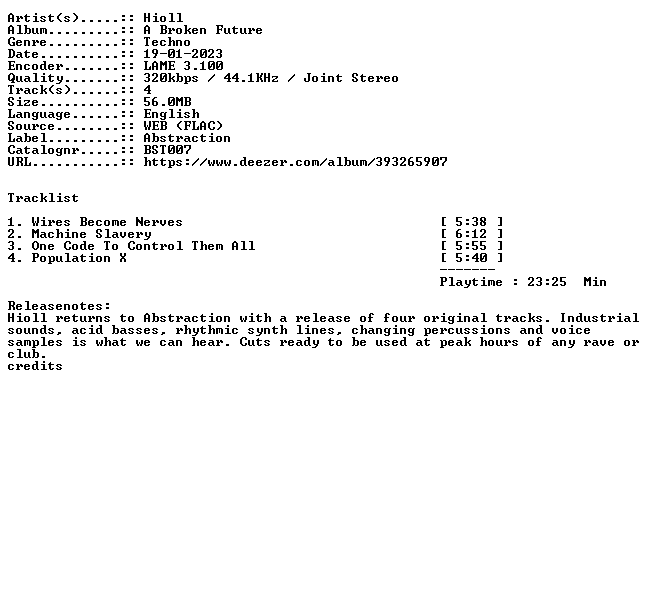 Artist(s).....:: Hioll
Album.........:: A Broken Future
Genre.........:: Techno
Date..........:: 19-01-2023
Encoder.......:: LAME 3.100
Quality.......:: 320kbps / 44.1KHz / Joint Stereo
Track(s)......:: 4
Size..........:: 56.0MB
Language......:: English
Source........:: WEB (FLAC)
Label.........:: Abstraction
Catalognr.....:: BST007
URL...........:: https://www.deezer.com/album/393265907

Tracklist

1. Wires Become Nerves [ 5:38 ]
2. Machine Slavery [ 6:12 ]
3. One Code To Control Them All [ 5:55 ]
4. Population X [ 5:40 ]
-------
Playtime : 23:25 Min

Releasenotes:
Hioll returns to Abstraction with a release of four original tracks. Industrial sounds, acid basses, rhythmic synth lines, changing percussions and voice samples is what we can hear. Cuts ready to be used at peak hours of any rave or club.
credits